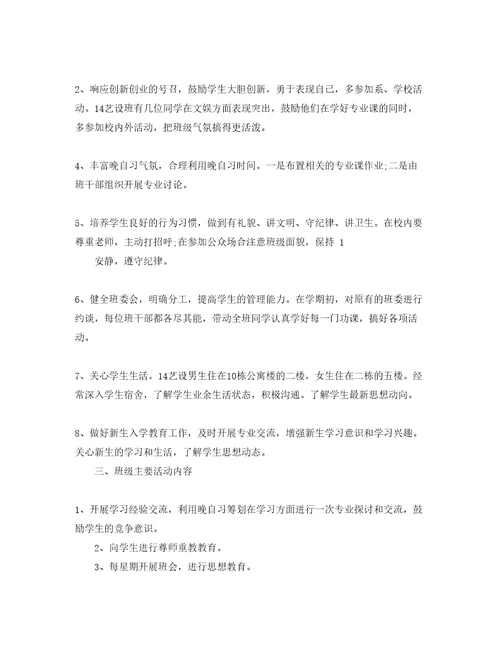 2、响应创新创业的号召，鼓励学生大胆创新，勇于表现自己，多参加系、学校活动。14艺设班有几位同学在文娱方面表现突出，鼓励他们在学好专业课的同时，多参加校内外活动，把班级气氛搞得更活泼。

4、丰富晚自习气氛，合理利用晚自习时间。一是布置相关的专业课作业;二是由班干部组织开展专业讨论。

5、培养学生良好的行为习惯，做到有礼貌、讲文明、守纪律、讲卫生。在校内要尊重老师，主动打招呼;在参加公众场合注意班级面貌，保持 1

安静，遵守纪律。

6、健全班委会，明确分工，提高学生的管理能力。在学期初，对原有的班委进行约谈，每位班干部都各尽其能，带动全班同学认真学好每一门功课，搞好各项活动。

7、关心学生生活。14艺设男生住在10栋公寓楼的二楼，女生住在二栋的五楼。经常深入学生宿舍，了解学生业余生活状态，积极沟通。了解学生最新思想动向。

8、做好新生入学教育工作，及时开展专业交流，增强新生学习意识和学习兴趣。关心新生的学习和生活，了解学生思想动态。

三、班级主要活动内容

1、开展学习经验交流，利用晚自习筹划在学习方面进行一次专业探讨和交流，鼓励学生的竞争意识。

2、向学生进行尊师重教教育。

3、每星期开展班会，进行思想教育。